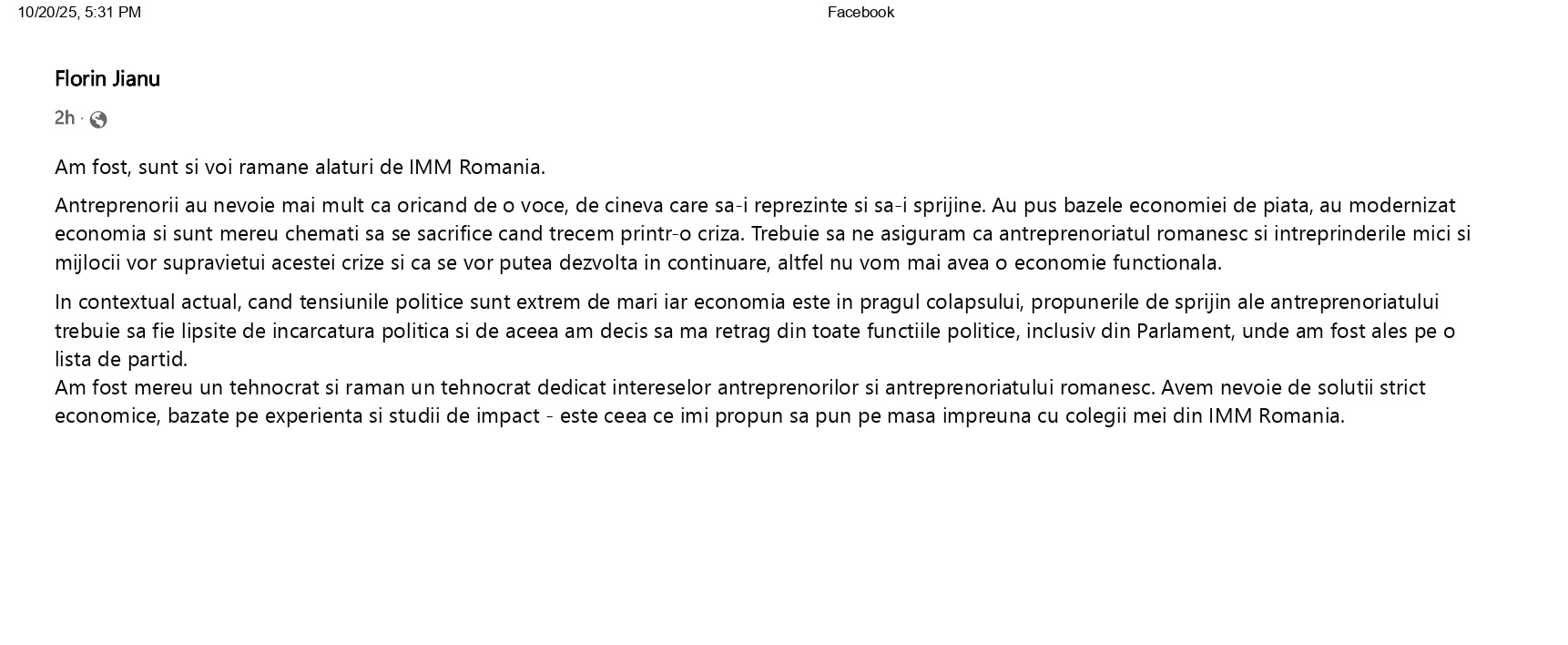 10/20/25, 5:31 PM

Facebook

Florin Jianu

2h ·

Am fost, sunt si voi ramane alaturi de IMM Romania.

Antreprenorii au nevoie mai mult ca oricand de o voce, de cineva care sa-i reprezinte si sa-i sprijine. Au pus bazele economiei de piata, au modernizat economia si sunt mereu chemati sa se sacrifice cand trecem printr-o criza. Trebuie sa ne asiguram ca antreprenoriatul romanesc si intreprinderile mici si mijlocii vor supravietui acestei crize si ca se vor putea dezvolta in continuare, altfel nu vom mai avea o economie functionala.

In contextual actual, cand tensiunile politice sunt extrem de mari iar economia este in pragul colapsului, propunerile de sprijin ale antreprenoriatului trebuie sa fie lipsite de incarcatura politica si de aceea am decis sa ma retrag din toate functiile politice, inclusiv din Parlament, unde am fost ales pe o lista de partid.
Am fost mereu un tehnocrat si raman un tehnocrat dedicat intereselor antreprenorilor si antreprenoriatului romanesc. Avem nevoie de solutii strict economice, bazate pe experienta si studii de impact - este ceea ce imi propun sa pun pe masa impreuna cu colegii mei din IMM Romania.